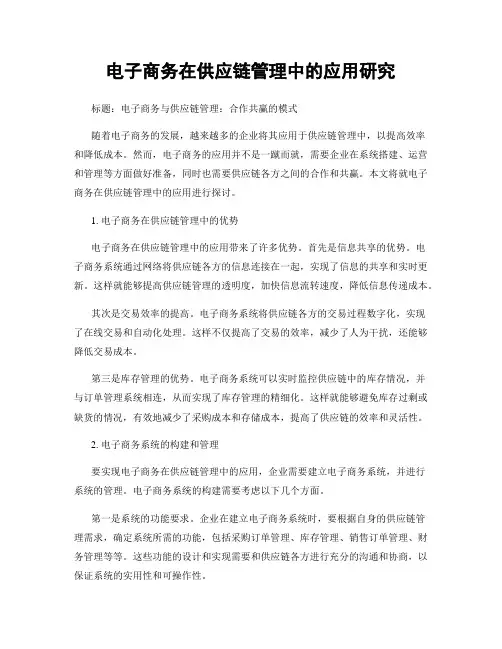 电子商务在供应链管理中的应用研究

标题：电子商务与供应链管理：合作共赢的模式

随着电子商务的发展，越来越多的企业将其应用于供应链管理中，以提高效率和降低成本。然而，电子商务的应用并不是一蹴而就，需要企业在系统搭建、运营和管理等方面做好准备，同时也需要供应链各方之间的合作和共赢。本文将就电子商务在供应链管理中的应用进行探讨。

1. 电子商务在供应链管理中的优势

电子商务在供应链管理中的应用带来了许多优势。首先是信息共享的优势。电子商务系统通过网络将供应链各方的信息连接在一起，实现了信息的共享和实时更新。这样就能够提高供应链管理的透明度，加快信息流转速度，降低信息传递成本。

其次是交易效率的提高。电子商务系统将供应链各方的交易过程数字化，实现了在线交易和自动化处理。这样不仅提高了交易的效率，减少了人为干扰，还能够降低交易成本。

第三是库存管理的优势。电子商务系统可以实时监控供应链中的库存情况，并与订单管理系统相连，从而实现了库存管理的精细化。这样就能够避免库存过剩或缺货的情况，有效地减少了采购成本和存储成本，提高了供应链的效率和灵活性。

2. 电子商务系统的构建和管理

要实现电子商务在供应链管理中的应用，企业需要建立电子商务系统，并进行系统的管理。电子商务系统的构建需要考虑以下几个方面。

第一是系统的功能要求。企业在建立电子商务系统时，要根据自身的供应链管理需求，确定系统所需的功能，包括采购订单管理、库存管理、销售订单管理、财务管理等等。这些功能的设计和实现需要和供应链各方进行充分的沟通和协商，以保证系统的实用性和可操作性。